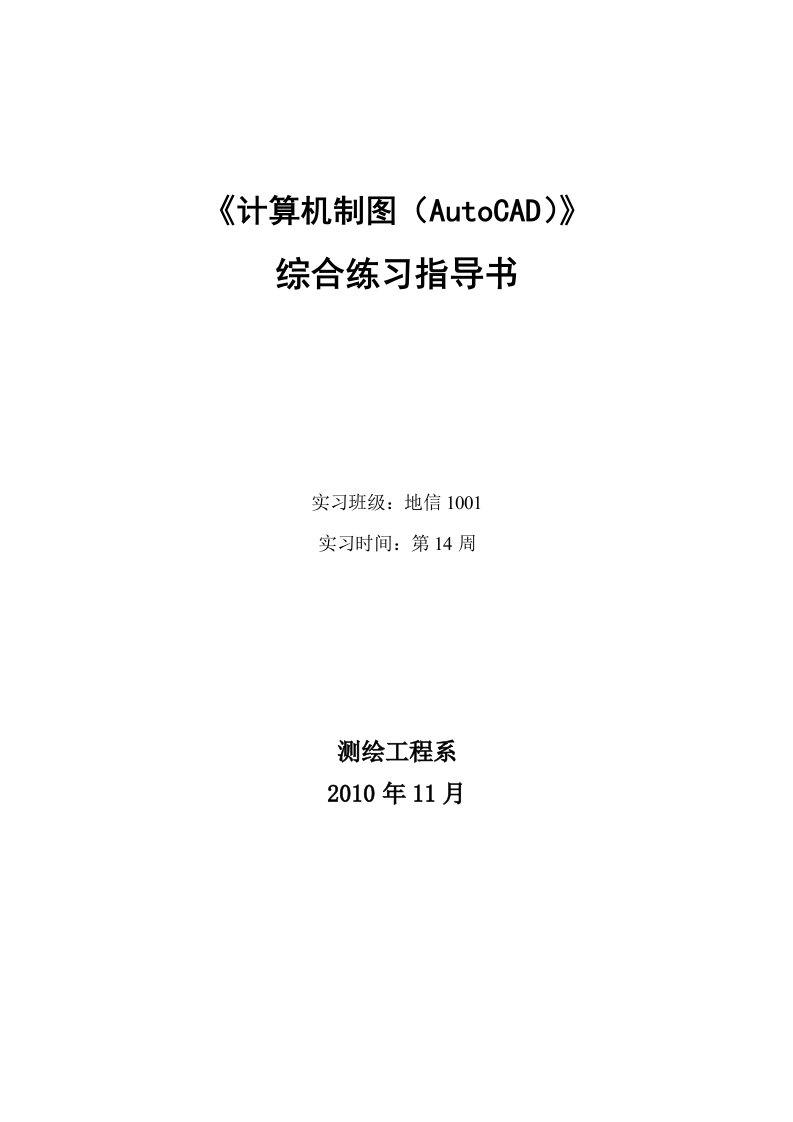 《计算机制图（AutoCAD)》

综合练习指导书

实习班级：地信 1001

实习时间：第 14 周

测绘工程系

2010 年 11 月